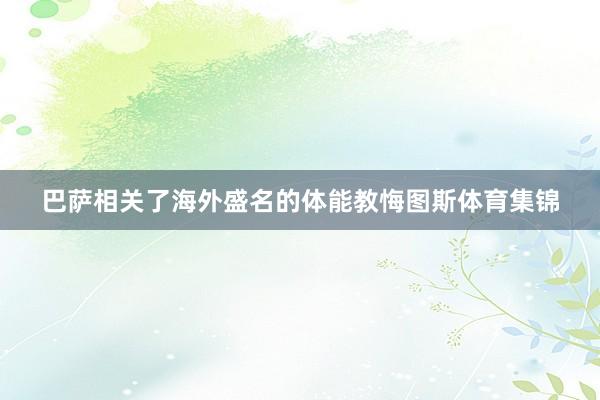 巴萨相关了海外盛名的体能教悔图斯体育集锦